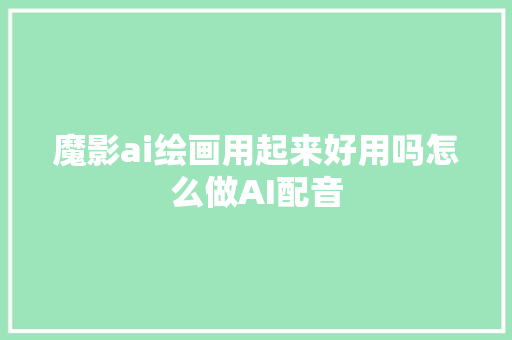 魔影ai绘画用起来好用吗怎么做AI配音